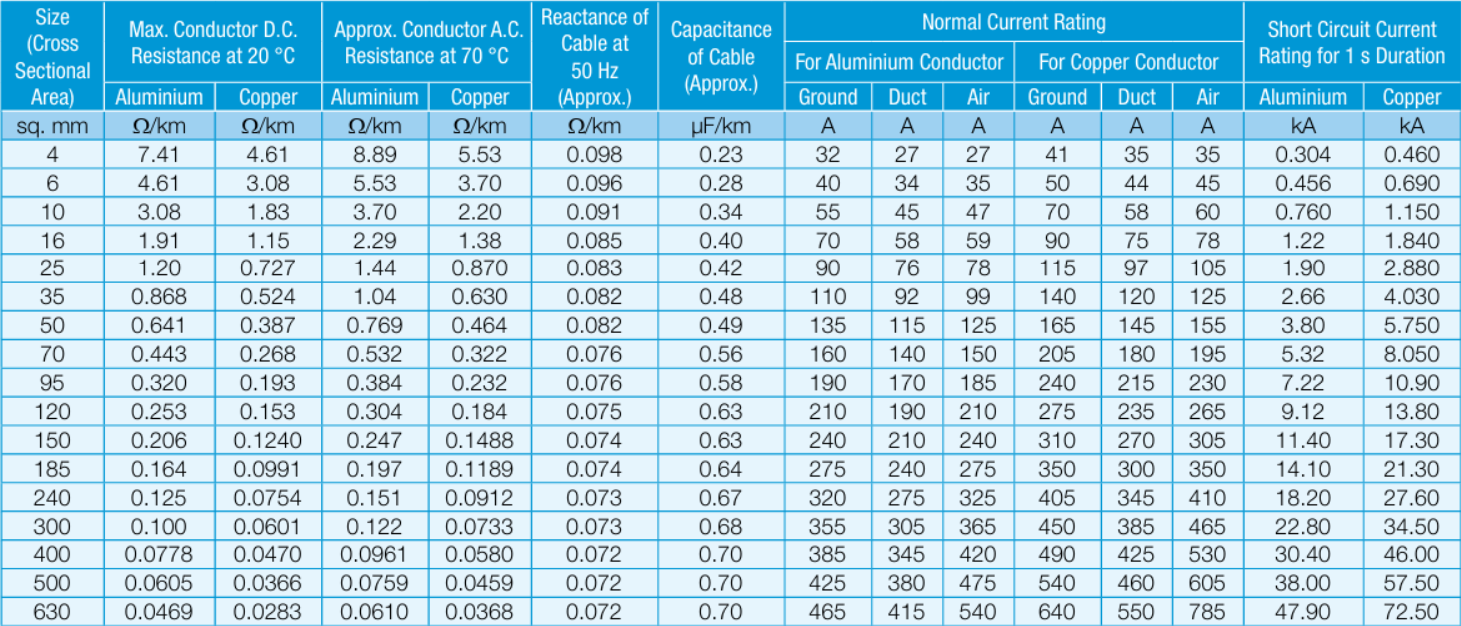 | Size (Cross Sectional Area) | Max. Conductor D.C. Resistance at 20 °C | | Approx. Conductor A.C. Resistance at 70 °C | | Reactance of Cable at 50 Hz (Approx.) | Capacitance of Cable (Approx.) | Normal Current Rating | | | | | | Short Circuit Current Rating for 1 s Duration | |
|---|---|---|---|---|---|---|---|---|---|---|---|---|---|---|
| | | | | | | | For Aluminium Conductor | | | For Copper Conductor | | | | |
| | Aluminium | Copper | Aluminium | Copper | | | Ground | Duct | Air | Ground | Duct | Air | Aluminium | Copper |
| sq. mm | Ω/km | Ω/km | Ω/km | Ω/km | Ω/km | μF/km | A | A | A | A | A | A | kA | kA |
| 4 | 7.41 | 4.61 | 8.89 | 5.53 | 0.098 | 0.23 | 32 | 27 | 27 | 41 | 35 | 35 | 0.304 | 0.460 |
| 6 | 4.61 | 3.08 | 5.53 | 3.70 | 0.096 | 0.28 | 40 | 34 | 35 | 50 | 44 | 45 | 0.456 | 0.690 |
| 10 | 3.08 | 1.83 | 3.70 | 2.20 | 0.091 | 0.34 | 55 | 45 | 47 | 70 | 58 | 60 | 0.760 | 1.150 |
| 16 | 1.91 | 1.15 | 2.29 | 1.38 | 0.085 | 0.40 | 70 | 58 | 59 | 90 | 75 | 78 | 1.22 | 1.840 |
| 25 | 1.20 | 0.727 | 1.44 | 0.870 | 0.083 | 0.42 | 90 | 76 | 78 | 115 | 97 | 105 | 1.90 | 2.880 |
| 35 | 0.868 | 0.524 | 1.04 | 0.630 | 0.082 | 0.48 | 110 | 92 | 99 | 140 | 120 | 125 | 2.66 | 4.030 |
| 50 | 0.641 | 0.387 | 0.769 | 0.464 | 0.082 | 0.49 | 135 | 115 | 125 | 165 | 145 | 155 | 3.80 | 5.750 |
| 70 | 0.443 | 0.268 | 0.532 | 0.322 | 0.076 | 0.56 | 160 | 140 | 150 | 205 | 180 | 195 | 5.32 | 8.050 |
| 95 | 0.320 | 0.193 | 0.384 | 0.232 | 0.076 | 0.58 | 190 | 170 | 185 | 240 | 215 | 230 | 7.22 | 10.90 |
| 120 | 0.253 | 0.153 | 0.304 | 0.184 | 0.075 | 0.63 | 210 | 190 | 210 | 275 | 235 | 265 | 9.12 | 13.80 |
| 150 | 0.206 | 0.1240 | 0.247 | 0.1488 | 0.074 | 0.63 | 240 | 210 | 240 | 310 | 270 | 305 | 11.40 | 17.30 |
| 185 | 0.164 | 0.0991 | 0.197 | 0.1189 | 0.074 | 0.64 | 275 | 240 | 275 | 350 | 300 | 350 | 14.10 | 21.30 |
| 240 | 0.125 | 0.0754 | 0.151 | 0.0912 | 0.073 | 0.67 | 320 | 275 | 325 | 405 | 345 | 410 | 18.20 | 27.60 |
| 300 | 0.100 | 0.0601 | 0.122 | 0.0733 | 0.073 | 0.68 | 355 | 305 | 365 | 450 | 385 | 465 | 22.80 | 34.50 |
| 400 | 0.0778 | 0.0470 | 0.0961 | 0.0580 | 0.072 | 0.70 | 385 | 345 | 420 | 490 | 425 | 530 | 30.40 | 46.00 |
| 500 | 0.0605 | 0.0366 | 0.0759 | 0.0459 | 0.072 | 0.70 | 425 | 380 | 475 | 540 | 460 | 605 | 38.00 | 57.50 |
| 630 | 0.0469 | 0.0283 | 0.0610 | 0.0368 | 0.072 | 0.70 | 465 | 415 | 540 | 640 | 550 | 785 | 47.90 | 72.50 |